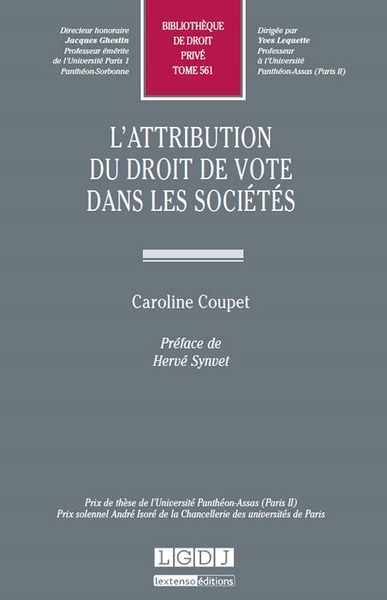 Directeur honoraire
Jacques Ghestin
Professeur émérite
de l'Université Paris 1
Panthéon-Sorbonne

BIBLIOTHÈQUE
DE DROIT
PRIVÉ
TOME 561

Dirigée par
Yves Lequette
Professeur
à l'Université
Panthéon-Assas (Paris II)

L'ATTRIBUTION
DU DROIT DE VOTE
DANS LES SOCIÉTÉS

Caroline Coupet

Préface de
Hervé Synvet

Prix de thèse de l'Université Panthéon-Assas (Paris II)
Prix solennel André Isoré de la Chancellerie des universités de Paris

LGDJ
lextenso éditions